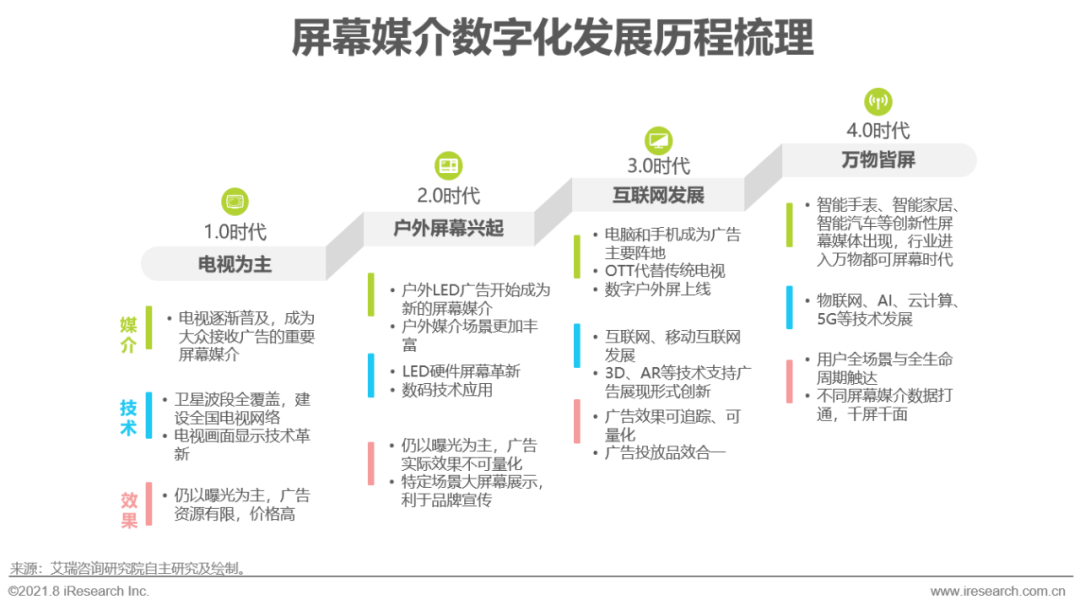 屏幕媒介数字化发展历程梳理

1.0时代
电视为主

媒介
• 电视逐渐普及，成为大众接收广告的重要屏幕媒介

技术
• 卫星波段全覆盖，建设全国电视网络
• 电视画面显示技术革新

效果
• 仍以曝光为主，广告资源有限，价格高

2.0时代
户外屏幕兴起

• 户外LED广告开始成为新的屏幕媒介
• 户外媒介场景更加丰富

• LED硬件屏幕革新
• 数码技术应用

• 仍以曝光为主，广告实际效果不可量化
• 特定场景大屏幕展示，利于品牌宣传

3.0时代
互联网发展

• 电脑和手机成为广告主要阵地
• OTT代替传统电视
• 数字户外屏上线

• 互联网、移动互联网发展
• 3D、AR等技术支持广告展现形式创新

• 广告效果可追踪、可量化
• 广告投放品效合一

4.0时代
万物皆屏

• 智能手表、智能家居、智能汽车等创新性屏幕媒体出现，行业进入万物都可屏幕时代

• 物联网、AI、云计算、5G等技术发展

• 用户全场景与全生命周期触达
• 不同屏幕媒介数据打通，千屏千面

来源：艾瑞咨询研究院自主研究及绘制。
©2021.8 iResearch Inc.
www.iresearch.com.cn